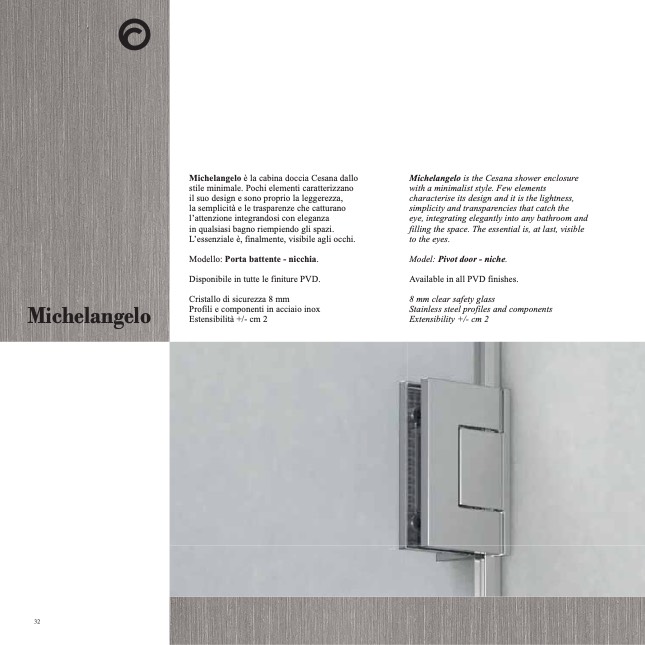 Michelangelo

Michelangelo è la cabina doccia Cesana dallo stile minimale. Pochi elementi caratterizzano il suo design e sono proprio la leggerezza, la semplicità e le trasparenze che catturano l'attenzione integrandosi con eleganza in qualsiasi bagno riempiendo gli spazi. L'essenziale è, finalmente, visibile agli occhi.

Modello: Porta battente - nicchia.

Disponibile in tutte le finiture PVD.

Cristallo di sicurezza 8 mm
Profili e componenti in acciaio inox
Estensibilità +/- cm 2

Michelangelo is the Cesana shower enclosure with a minimalist style. Few elements characterise its design and it is the lightness, simplicity and transparencies that catch the eye, integrating elegantly into any bathroom and filling the space. The essential is, at last, visible to the eyes.

Model: Pivot door - niche.

Available in all PVD finishes.

8 mm clear safety glass
Stainless steel profiles and components
Extensibility +/- cm 2

32